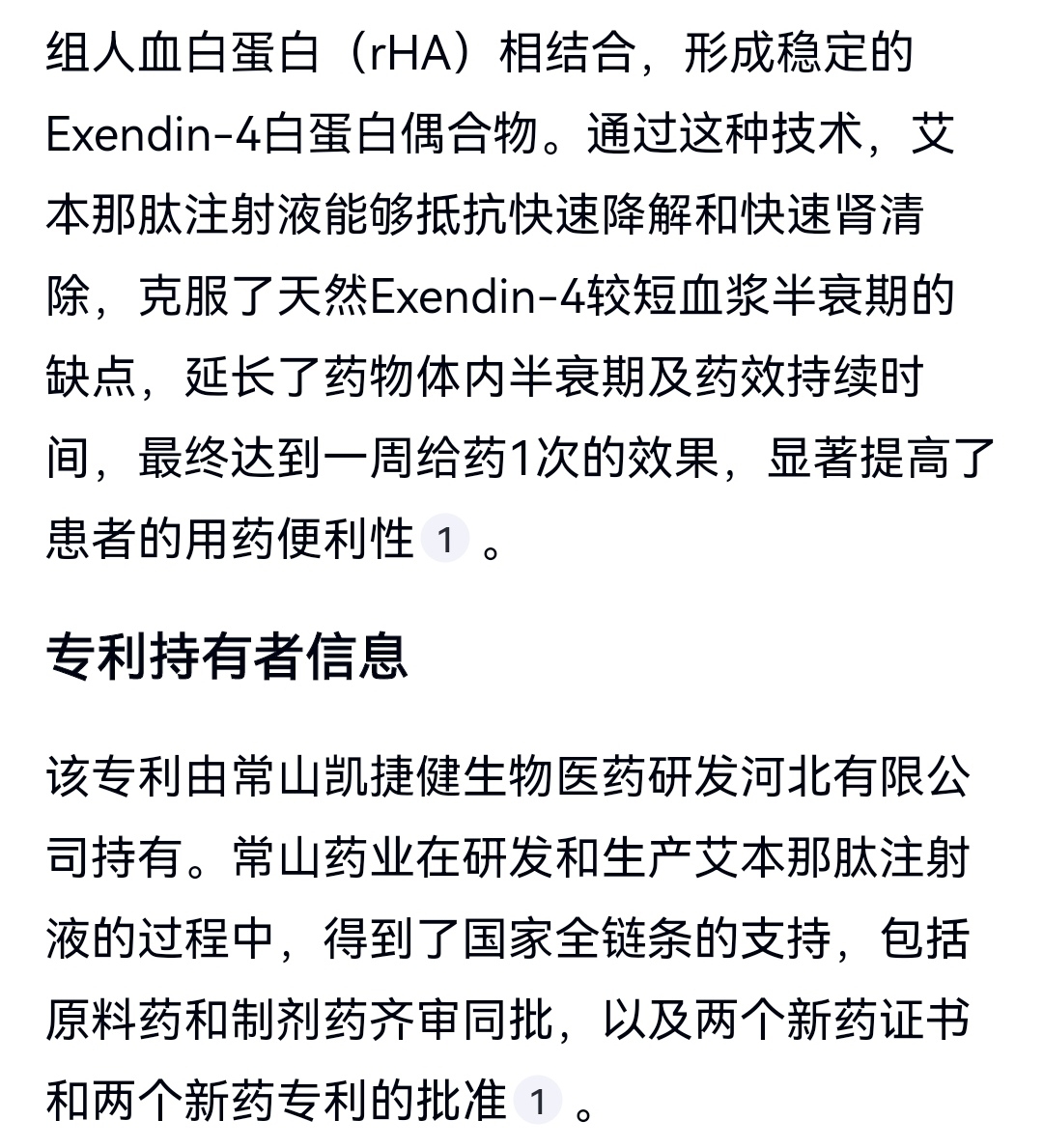 组人血白蛋白（rHA）相结合，形成稳定的Exendin-4白蛋白偶合物。通过这种技术，艾本那肽注射液能够抵抗快速降解和快速肾清除，克服了天然Exendin-4较短血浆半衰期的缺点，延长了药物体内半衰期及药效持续时间，最终达到一周给药1次的效果，显著提高了患者的用药便利性 1 。

专利持有者信息

该专利由常山凯捷健生物医药研发河北有限公司持有。常山药业在研发和生产艾本那肽注射液的过程中，得到了国家全链条的支持，包括原料药和制剂药齐审同批，以及两个新药证书和两个新药专利的批准 1 。